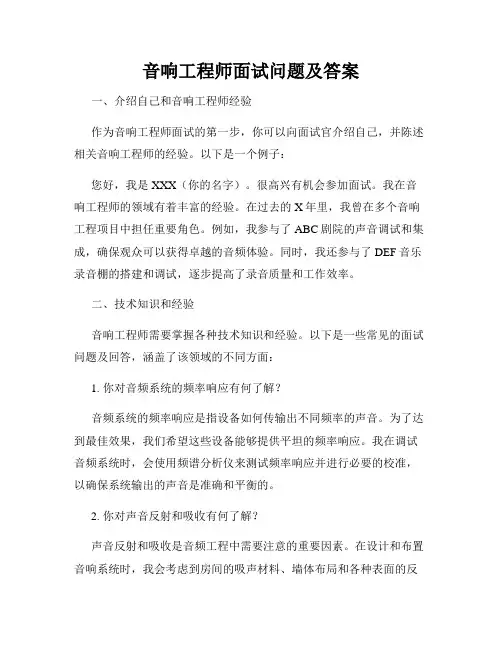 音响工程师面试问题及答案

一、介绍自己和音响工程师经验

作为音响工程师面试的第一步，你可以向面试官介绍自己，并陈述相关音响工程师的经验。以下是一个例子：

您好，我是 XXX（你的名字）。很高兴有机会参加面试。我在音响工程师的领域有着丰富的经验。在过去的 X 年里，我曾在多个音响工程项目中担任重要角色。例如，我参与了 ABC 剧院的声音调试和集成，确保观众可以获得卓越的音频体验。同时，我还参与了 DEF 音乐录音棚的搭建和调试，逐步提高了录音质量和工作效率。

二、技术知识和经验

音响工程师需要掌握各种技术知识和经验。以下是一些常见的面试问题及回答，涵盖了该领域的不同方面：

1. 你对音频系统的频率响应有何了解？

音频系统的频率响应是指设备如何传输出不同频率的声音。为了达到最佳效果，我们希望这些设备能够提供平坦的频率响应。我在调试音频系统时，会使用频谱分析仪来测试频率响应并进行必要的校准，以确保系统输出的声音是准确和平衡的。

2. 你对声音反射和吸收有何了解？

声音反射和吸收是音频工程中需要注意的重要因素。在设计和布置音响系统时，我会考虑到房间的吸声材料、墙体布局和各种表面的反